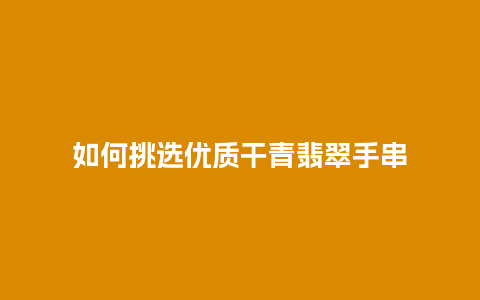 如何挑选优质干青翡翠手串